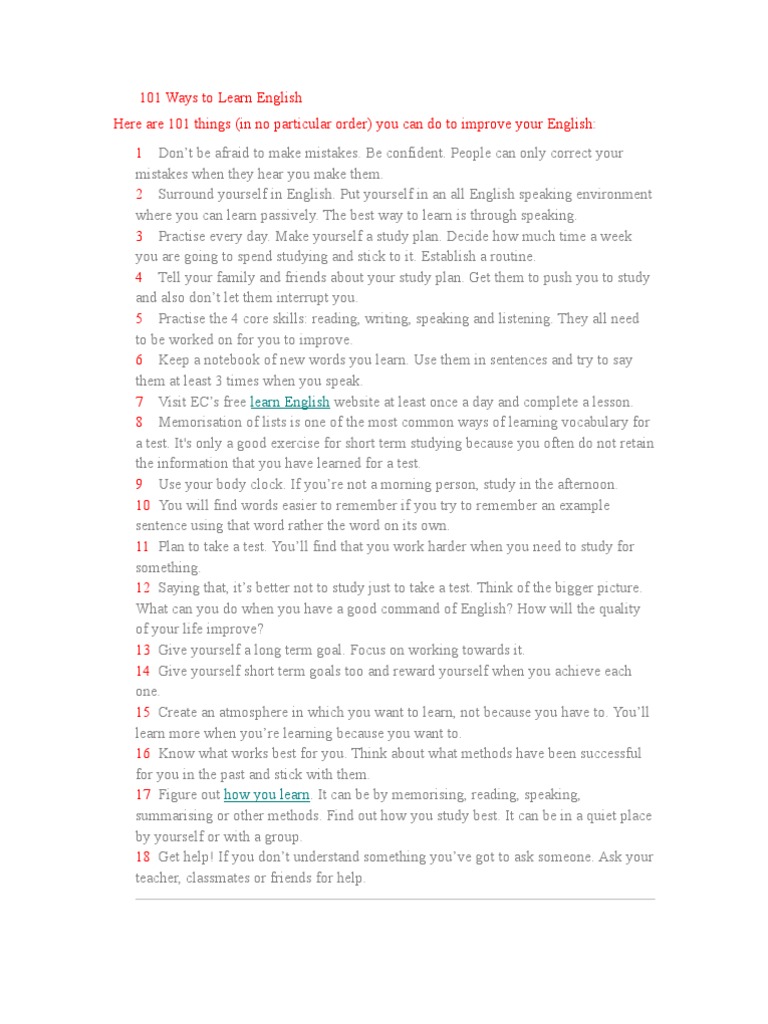 101 Ways to Learn English

Here are 101 things (in no particular order) you can do to improve your English:

1 Don't be afraid to make mistakes. Be confident. People can only correct your mistakes when they hear you make them.
2 Surround yourself in English. Put yourself in an all English speaking environment where you can learn passively. The best way to learn is through speaking.
3 Practise every day. Make yourself a study plan. Decide how much time a week you are going to spend studying and stick to it. Establish a routine.
4 Tell your family and friends about your study plan. Get them to push you to study and also don't let them interrupt you.
5 Practise the 4 core skills: reading, writing, speaking and listening. They all need to be worked on for you to improve.
6 Keep a notebook of new words you learn. Use them in sentences and try to say them at least 3 times when you speak.
7 Visit EC's free learn English website at least once a day and complete a lesson.
8 Memorisation of lists is one of the most common ways of learning vocabulary for a test. It's only a good exercise for short term studying because you often do not retain the information that you have learned for a test.
9 Use your body clock. If you're not a morning person, study in the afternoon.
10 You will find words easier to remember if you try to remember an example sentence using that word rather the word on its own.
11 Plan to take a test. You'll find that you work harder when you need to study for something.
12 Saying that, it's better not to study just to take a test. Think of the bigger picture. What can you do when you have a good command of English? How will the quality of your life improve?
13 Give yourself a long term goal. Focus on working towards it.
14 Give yourself short term goals too and reward yourself when you achieve each one.
15 Create an atmosphere in which you want to learn, not because you have to. You'll learn more when you're learning because you want to.
16 Know what works best for you. Think about what methods have been successful for you in the past and stick with them.
17 Figure out how you learn. It can be by memorising, reading, speaking, summarising or other methods. Find out how you study best. It can be in a quiet place by yourself or with a group.
18 Get help! If you don't understand something you've got to ask someone. Ask your teacher, classmates or friends for help.